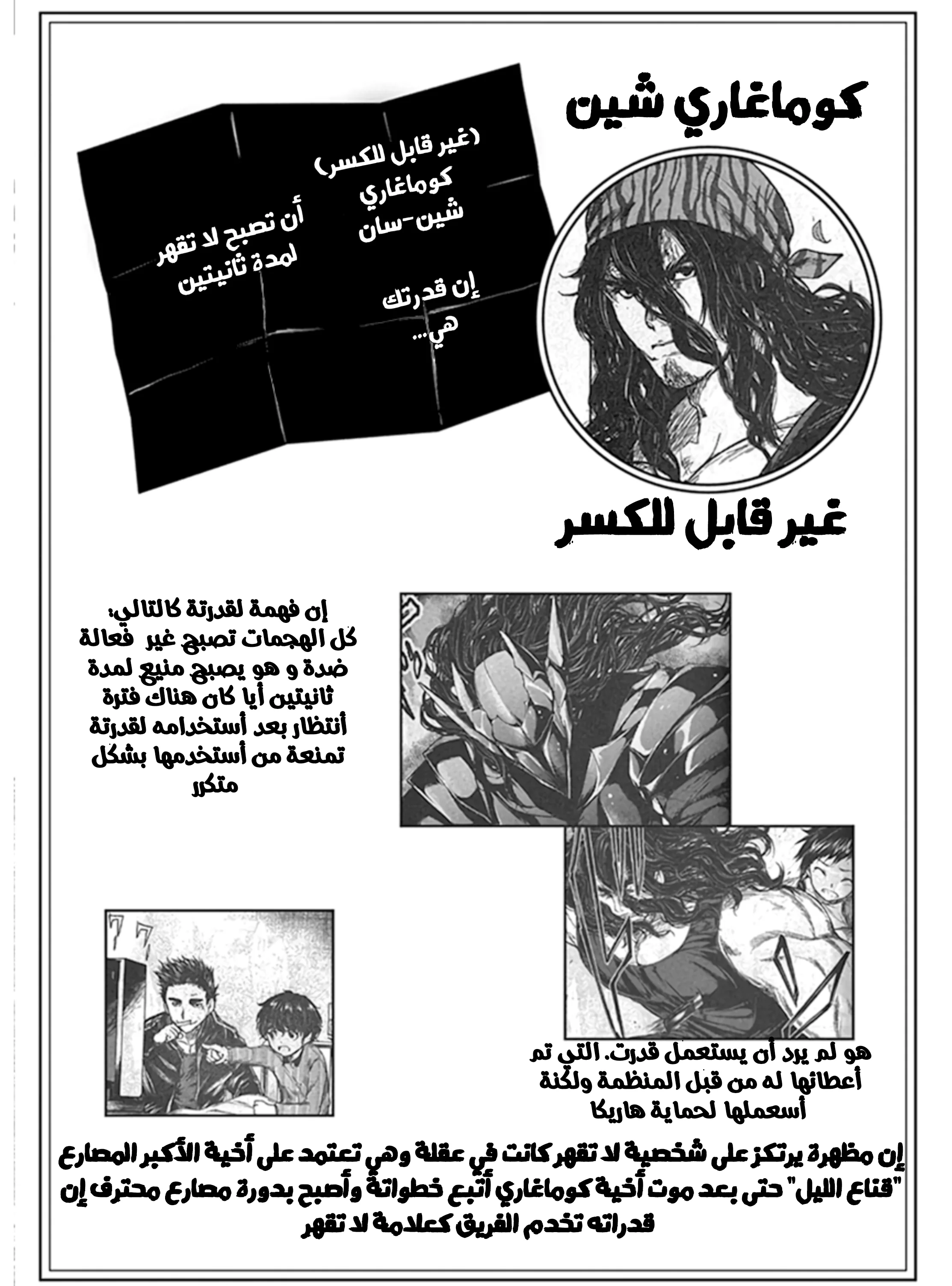 كوماغاري شين

(غير قابل للكسر)
كوماغاري
شين-سان

إن قدرتك
هي...

أن تصبح لا تقهر
لمدة ثانيتين

غير قابل للكسر

إن فهمة لقدرتة كالتالي:
كل الهجمات تصبح غير فعالة ضدة و هو يصبح منيع لمدة ثانيتين أيا كان هناك فترة أنتظار بعد أستخدامه لقدرتة تمنعة من أستخدمها بشكل متكرر

هو لم يرد أن يستعمل قدرت. التي تم أعطائها له من قبل المنظمة ولكنة أسعملها لحماية هاريكا

إن مظهرة يرتكز على شخصية لا تقهر كانت في عقلة وهي تعتمد على أخية الأكبر المصارع "قناع الليل" حتى بعد موت أخية كوماغاري أتبع خطواتة وأصبح بدورة مصارع محترف إن قدراته تخدم الفريق كعلامة لا تقهر